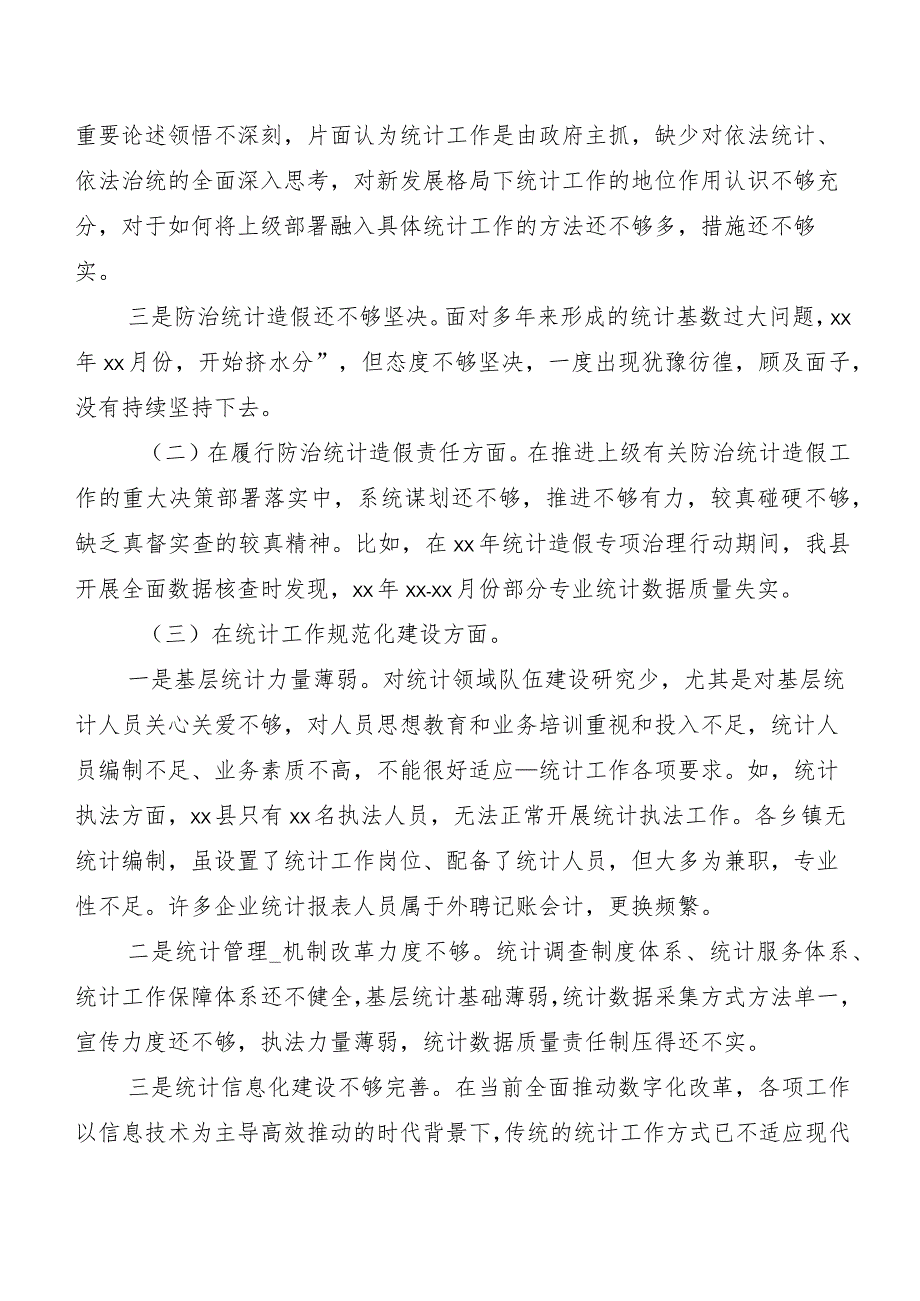 重要论述领悟不深刻，片面认为统计工作是由政府主抓，缺少对依法统计、依法治统的全面深入思考，对新发展格局下统计工作的地位作用认识不够充分，对于如何将上级部署融入具体统计工作的方法还不够多，措施还不够实。

三是防治统计造假还不够坚决。面对多年来形成的统计基数过大问题，xx年xx月份，开始挤水分”，但态度不够坚决，一度出现犹豫彷徨，顾及面子，没有持续坚持下去。

（二）在履行防治统计造假责任方面。在推进上级有关防治统计造假工作的重大决策部署落实中，系统谋划还不够，推进不够有力，较真碰硬不够，缺乏真督实查的较真精神。比如，在xx年统计造假专项治理行动期间，我县开展全面数据核查时发现，xx年xx-xx月份部分专业统计数据质量失实。

（三）在统计工作规范化建设方面。

一是基层统计力量薄弱。对统计领域队伍建设研究少，尤其是对基层统计人员关心关爱不够，对人员思想教育和业务培训重视和投入不足，统计人员编制不足、业务素质不高，不能很好适应—统计工作各项要求。如，统计执法方面，xx县只有xx名执法人员，无法正常开展统计执法工作。各乡镇无统计编制，虽设置了统计工作岗位、配备了统计人员，但大多为兼职，专业性不足。许多企业统计报表人员属于外聘记账会计，更换频繁。

二是统计管理_机制改革力度不够。统计调查制度体系、统计服务体系、统计工作保障体系还不健全，基层统计基础薄弱，统计数据采集方式方法单一，宣传力度还不够，执法力量薄弱，统计数据质量责任制压得还不实。

三是统计信息化建设不够完善。在当前全面推动数字化改革，各项工作以信息技术为主导高效推动的时代背景下，传统的统计工作方式已不适应现代